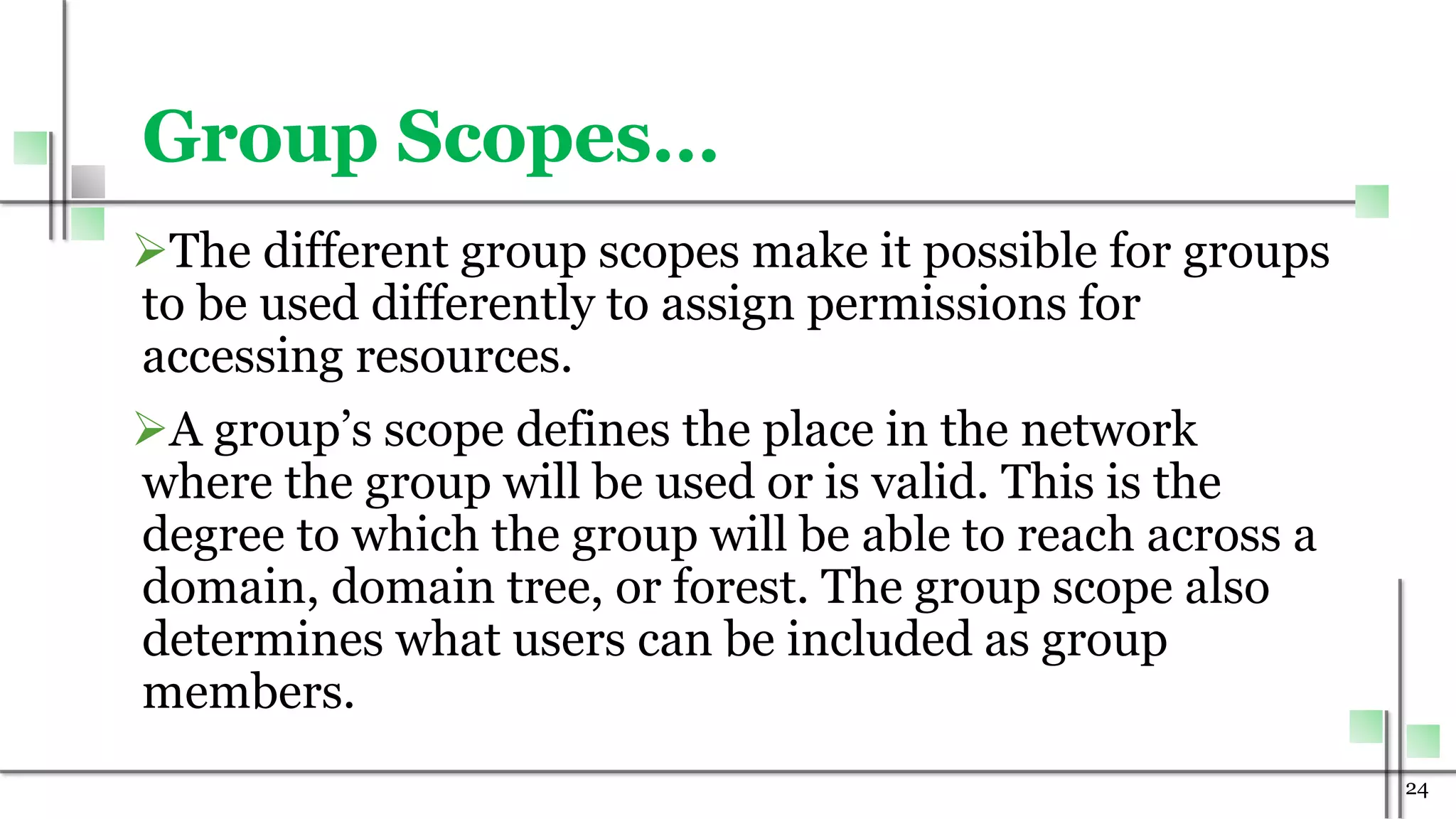 Group Scopes…

➢The different group scopes make it possible for groups to be used differently to assign permissions for accessing resources.

➢A group's scope defines the place in the network where the group will be used or is valid. This is the degree to which the group will be able to reach across a domain, domain tree, or forest. The group scope also determines what users can be included as group members.

24